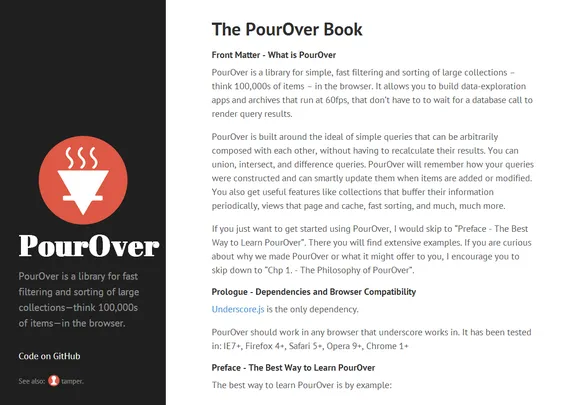 PourOver

PourOver is a library for fast filtering and sorting of large collections—think 100,000s of items—in the browser.

Code on GitHub

See also: tamper.

The PourOver Book

Front Matter - What is PourOver

PourOver is a library for simple, fast filtering and sorting of large collections – think 100,000s of items – in the browser. It allows you to build data-exploration apps and archives that run at 60fps, that don't have to to wait for a database call to render query results.

PourOver is built around the ideal of simple queries that can be arbitrarily composed with each other, without having to recalculate their results. You can union, intersect, and difference queries. PourOver will remember how your queries were constructed and can smartly update them when items are added or modified. You also get useful features like collections that buffer their information periodically, views that page and cache, fast sorting, and much, much more.

If you just want to get started using PourOver, I would skip to "Preface - The Best Way to Learn PourOver". There you will find extensive examples. If you are curious about why we made PourOver or what it might offer to you, I encourage you to skip down to "Chp 1. - The Philosophy of PourOver".

Prologue - Dependencies and Browser Compatibility

Underscore.js is the only dependency.

PourOver should work in any browser that underscore works in. It has been tested in: IE7+, Firefox 4+, Safari 5+, Opera 9+, Chrome 1+

Preface - The Best Way to Learn PourOver

The best way to learn PourOver is by example: